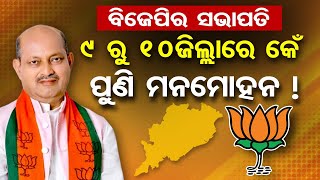 ବିଜେପିର ସଭାପତି

୯ ରୁ ୧୦ଜିଲ୍ଲାରେ କେଁ

ପୁଣି ମନମୋହନ !